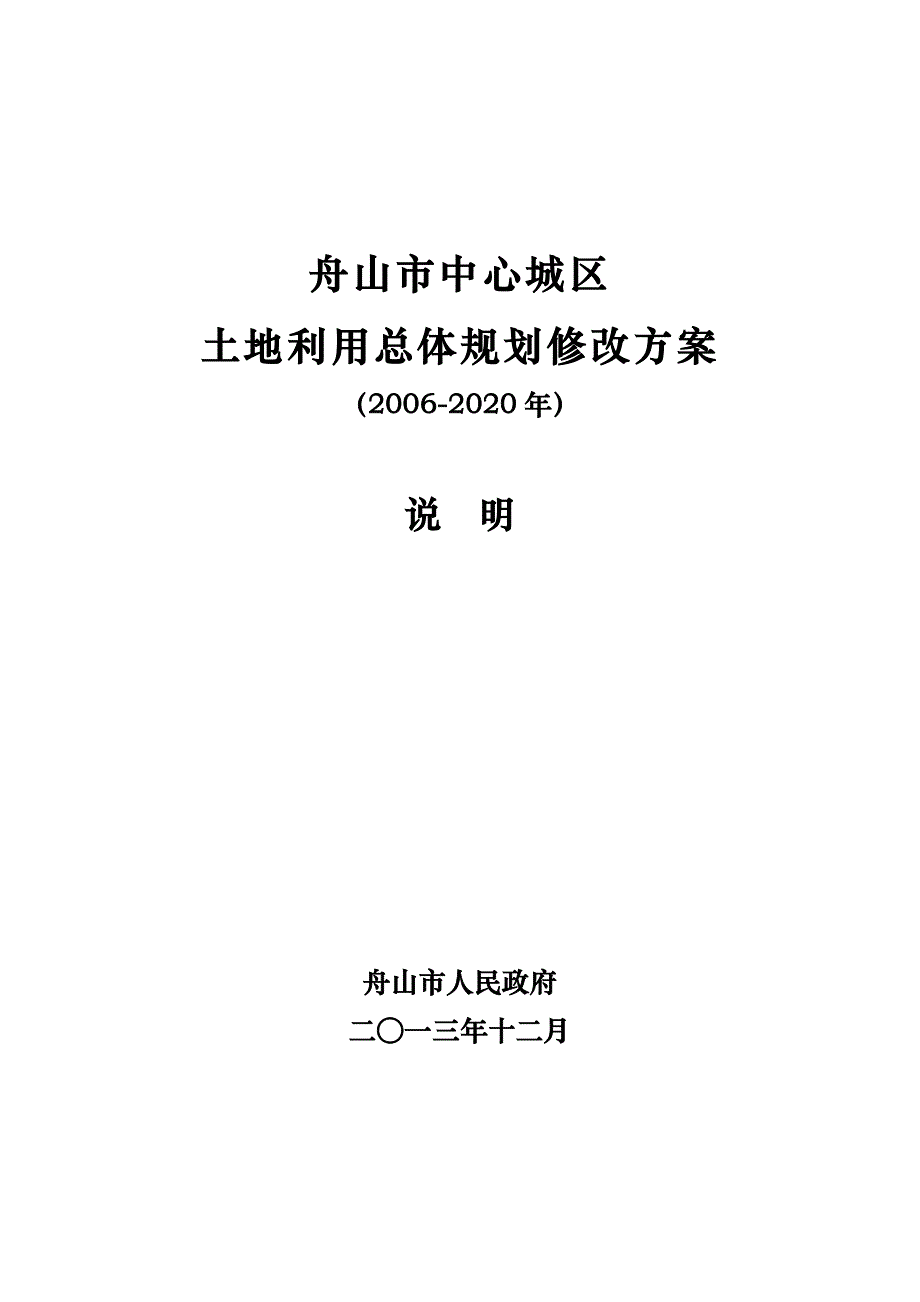 舟山市中心城区

土地利用总体规划修改方案

(2006-2020 年)

说　明

舟山市人民政府

二〇一三年十二月